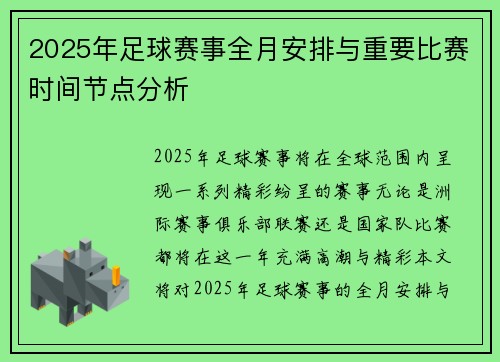 2025年足球赛事全月安排与重要比赛时间节点分析

2025年足球赛事将在全球范围内呈现一系列精彩纷呈的赛事无论是洲际赛事俱乐部联赛还是国家队比赛都将在这一年充满高潮与精彩本文将对2025年足球赛事的全月安排与